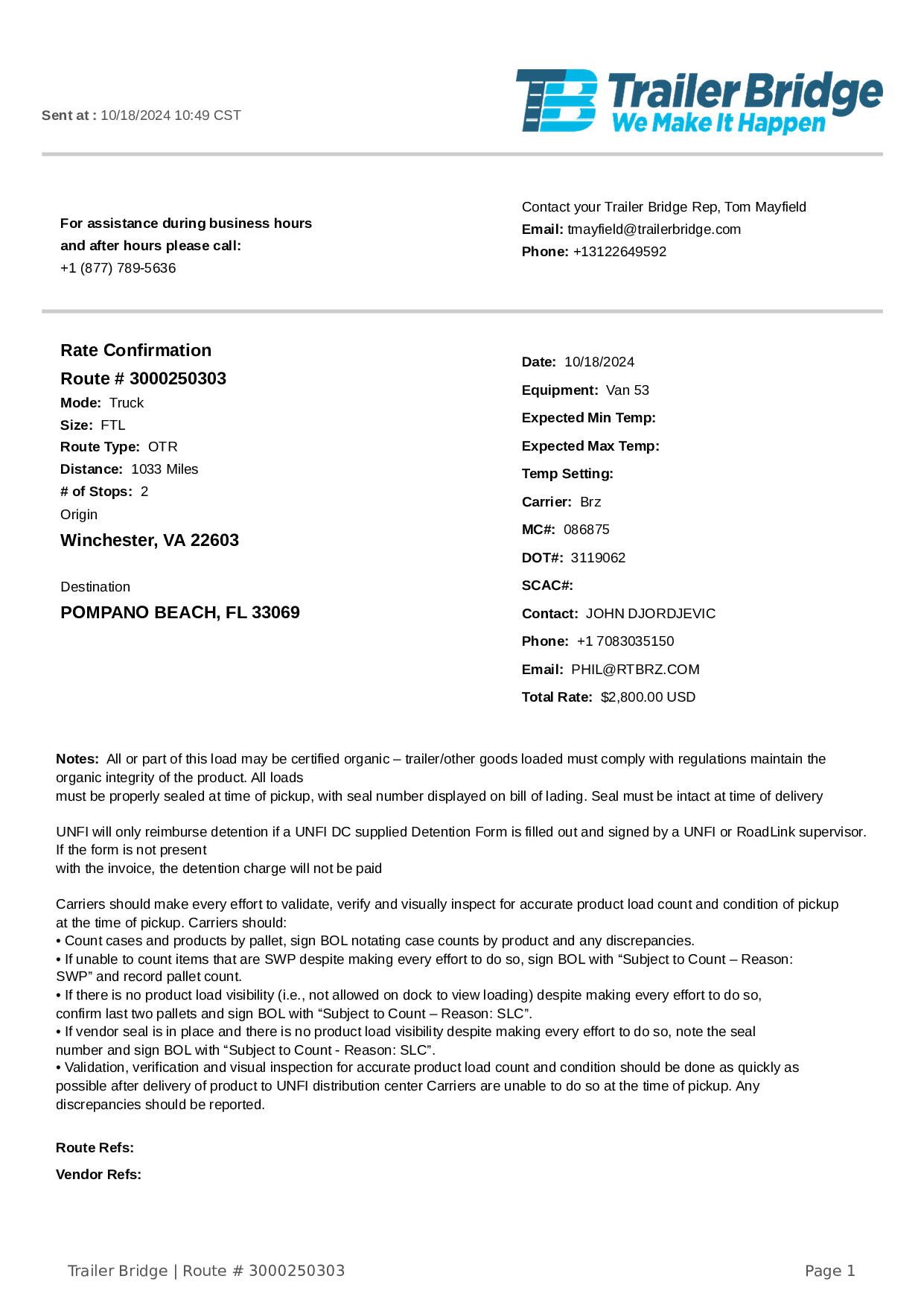 Sent at : 10/18/2024 10:49 CST

TB Trailer Bridge
We Make It Happen

For assistance during business hours and after hours please call:
+1 (877) 789-5636

Contact your Trailer Bridge Rep, Tom Mayfield
Email: tmayfield@trailerbridge.com
Phone: +13122649592

Rate Confirmation
Route # 3000250303
Mode: Truck
Size: FTL
Route Type: OTR
Distance: 1033 Miles
# of Stops: 2
Origin
Winchester, VA 22603

Destination
POMPANO BEACH, FL 33069

Date: 10/18/2024
Equipment: Van 53
Expected Min Temp:
Expected Max Temp:
Temp Setting:
Carrier: Brz
MC#: 086875
DOT#: 3119062
SCAC#:
Contact: JOHN DJORDJEVIC
Phone: +1 7083035150
Email: PHIL@RTBRZ.COM
Total Rate: $2,800.00 USD

Notes: All or part of this load may be certified organic – trailer/other goods loaded must comply with regulations maintain the organic integrity of the product. All loads
must be properly sealed at time of pickup, with seal number displayed on bill of lading. Seal must be intact at time of delivery

UNFI will only reimburse detention if a UNFI DC supplied Detention Form is filled out and signed by a UNFI or RoadLink supervisor. If the form is not present
with the invoice, the detention charge will not be paid

Carriers should make every effort to validate, verify and visually inspect for accurate product load count and condition of pickup at the time of pickup. Carriers should:
• Count cases and products by pallet, sign BOL notating case counts by product and any discrepancies.
• If unable to count items that are SWP despite making every effort to do so, sign BOL with “Subject to Count – Reason: SWP” and record pallet count.
• If there is no product load visibility (i.e., not allowed on dock to view loading) despite making every effort to do so, confirm last two pallets and sign BOL with “Subject to Count – Reason: SLC”.
• If vendor seal is in place and there is no product load visibility despite making every effort to do so, note the seal number and sign BOL with “Subject to Count - Reason: SLC”.
• Validation, verification and visual inspection for accurate product load count and condition should be done as quickly as possible after delivery of product to UNFI distribution center Carriers are unable to do so at the time of pickup. Any discrepancies should be reported.

Route Refs:
Vendor Refs:

Trailer Bridge | Route # 3000250303
Page 1